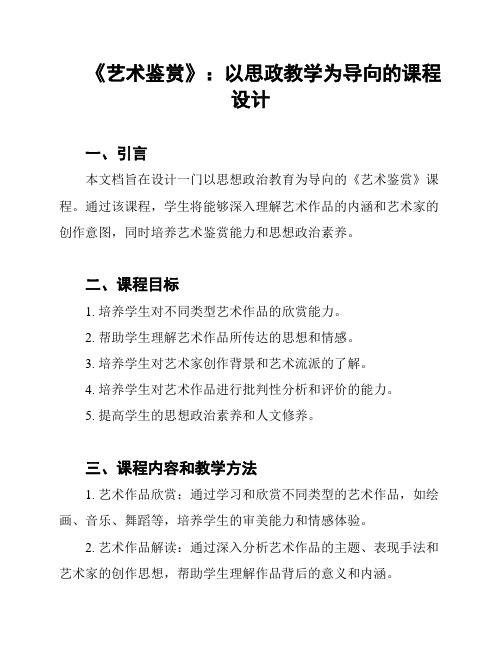 《艺术鉴赏》：以思政教学为导向的课程设计

一、引言

本文档旨在设计一门以思想政治教育为导向的《艺术鉴赏》课程。通过该课程，学生将能够深入理解艺术作品的内涵和艺术家的创作意图，同时培养艺术鉴赏能力和思想政治素养。

二、课程目标

1. 培养学生对不同类型艺术作品的欣赏能力。

2. 帮助学生理解艺术作品所传达的思想和情感。

3. 培养学生对艺术家创作背景和艺术流派的了解。

4. 培养学生对艺术作品进行批判性分析和评价的能力。

5. 提高学生的思想政治素养和人文修养。

三、课程内容和教学方法

1. 艺术作品欣赏：通过学习和欣赏不同类型的艺术作品，如绘画、音乐、舞蹈等，培养学生的审美能力和情感体验。

2. 艺术作品解读：通过深入分析艺术作品的主题、表现手法和艺术家的创作思想，帮助学生理解作品背后的意义和内涵。